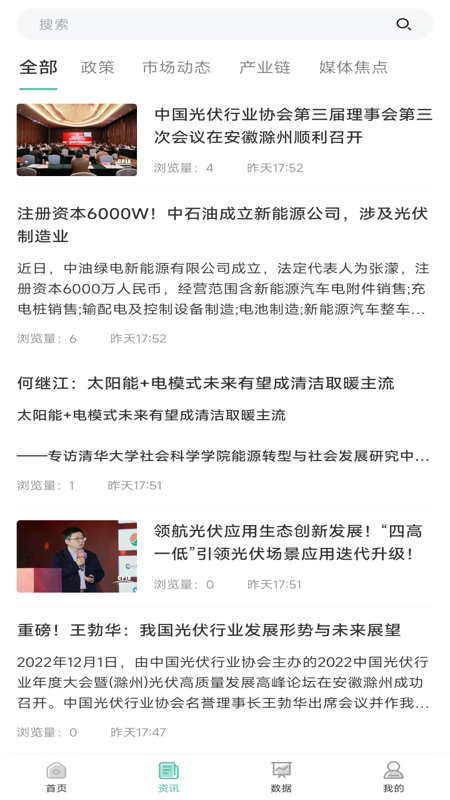 搜索

全部 政策 市场动态 产业链 媒体焦点

中国光伏行业协会第三届理事会第三次会议在安徽滁州顺利召开

浏览量：4 昨天17:52

注册资本6000W！中石油成立新能源公司，涉及光伏制造业

近日，中油绿电新能源有限公司成立，法定代表人为张濛，注册资本6000万人民币，经营范围含新能源汽车电附件销售;充电桩销售;输配电及控制设备制造;电池制造;新能源汽车整车...

浏览量：6 昨天17:52

何继江：太阳能+电模式未来有望成清洁取暖主流

太阳能+电模式未来有望成清洁取暖主流

——专访清华大学社会科学学院能源转型与社会发展研究中...

浏览量：1 昨天17:51

领航光伏应用生态创新发展！“四高一低”引领光伏场景应用迭代升级！

浏览量：0 昨天17:51

重磅！王勃华：我国光伏行业发展形势与未来展望

2022年12月1日，由中国光伏行业协会主办的2022中国光伏行业年度大会暨(滁州)光伏高质量发展高峰论坛在安徽滁州成功召开。中国光伏行业协会名誉理事长王勃华出席会议并作我...

浏览量：0 昨天17:47

首页 资讯 数据 我的